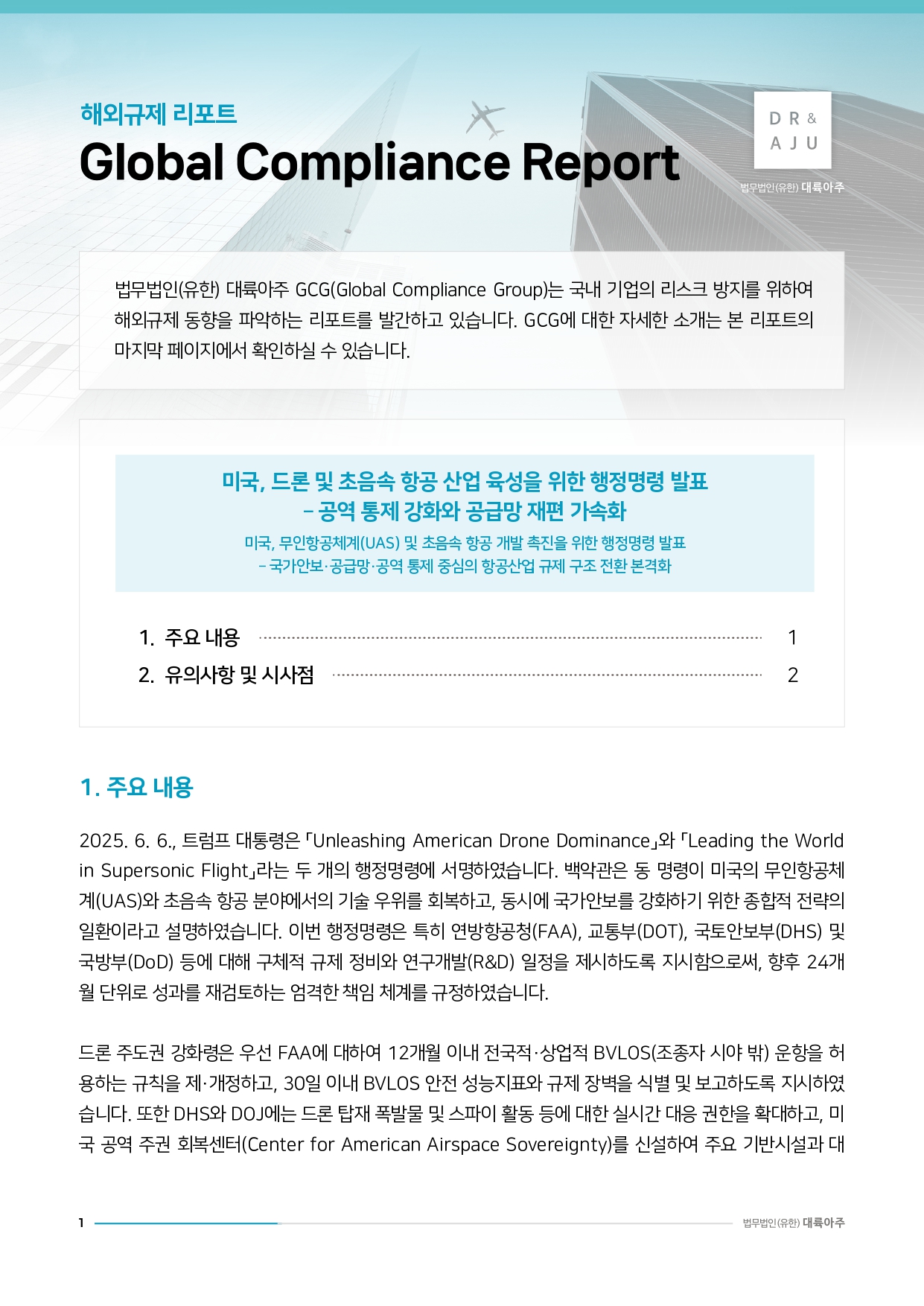 해외규제 리포트

Global Compliance Report

DR & AJU

법무법인(유한) 대륙아주

법무법인(유한) 대륙아주 GCG(Global Compliance Group)는 국내 기업의 리스크 방지를 위하여 해외규제 동향을 파악하는 리포트를 발간하고 있습니다. GCG에 대한 자세한 소개는 본 리포트의 마지막 페이지에서 확인하실 수 있습니다.

미국, 드론 및 초음속 항공 산업 육성을 위한 행정명령 발표
– 공역 통제 강화와 공급망 재편 가속화

미국, 무인항공체계(UAS) 및 초음속 항공 개발 촉진을 위한 행정명령 발표
– 국가안보·공급망·공역 통제 중심의 항공산업 규제 구조 전환 본격화

1. 주요 내용 1
2. 유의사항 및 시사점 2

1. 주요 내용

2025. 6. 6., 트럼프 대통령은 「Unleashing American Drone Dominance」와 「Leading the World in Supersonic Flight」라는 두 개의 행정명령에 서명하였습니다. 백악관은 동 명령이 미국의 무인항공체계(UAS)와 초음속 항공 분야에서의 기술 우위를 회복하고, 동시에 국가안보를 강화하기 위한 종합적 전략의 일환이라고 설명하였습니다. 이번 행정명령은 특히 연방항공청(FAA), 교통부(DOT), 국토안보부(DHS) 및 국방부(DoD) 등에 대해 구체적 규제 정비와 연구개발(R&D) 일정을 제시하도록 지시함으로써, 향후 24개월 단위로 성과를 재검토하는 엄격한 책임 체계를 규정하였습니다.

드론 주도권 강화령은 우선 FAA에 대하여 12개월 이내 전국적·상업적 BVLOS(조종자 시야 밖) 운항을 허용하는 규칙을 제·개정하고, 30일 이내 BVLOS 안전 성능지표와 규제 장벽을 식별 및 보고하도록 지시하였습니다. 또한 DHS와 DOJ에는 드론 탑재 폭발물 및 스파이 활동 등에 대한 실시간 대응 권한을 확대하고, 미국 공역 주권 회복센터(Center for American Airspace Sovereignty)를 신설하여 주요 기반시설과 대

1 법무법인(유한) 대륙아주